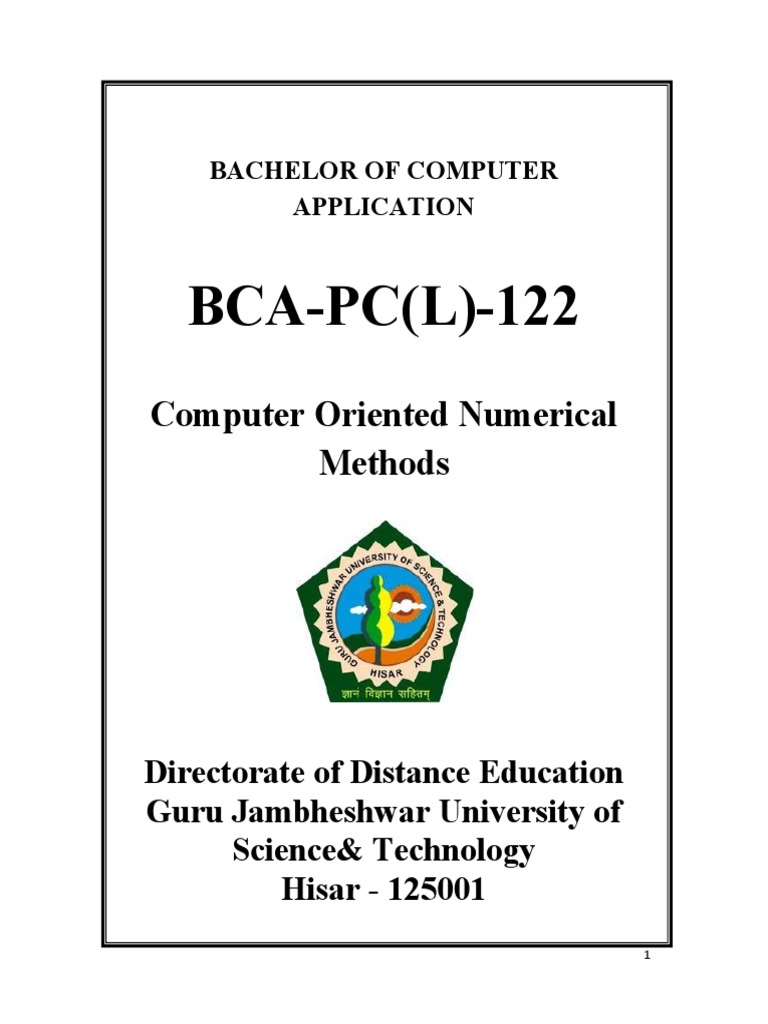 BACHELOR OF COMPUTER APPLICATION

BCA-PC(L)-122

Computer Oriented Numerical Methods

GURU JAMBHESHWAR UNIVERSITY OF SCIENCE & TECHNOLOGY
HISAR
ज्ञानं विज्ञान सहितम्

Directorate of Distance Education
Guru Jambheshwar University of Science& Technology
Hisar - 125001

1